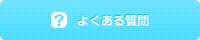 ? よくある質問